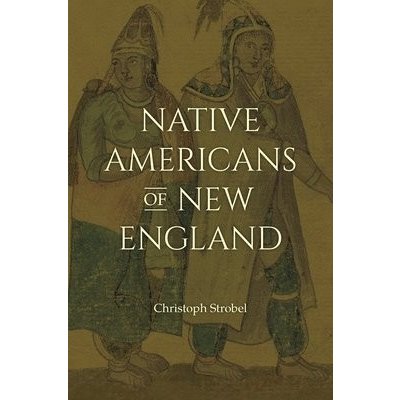 NATIVE AMERICANS OF NEW ENGLAND

Christoph Strobel